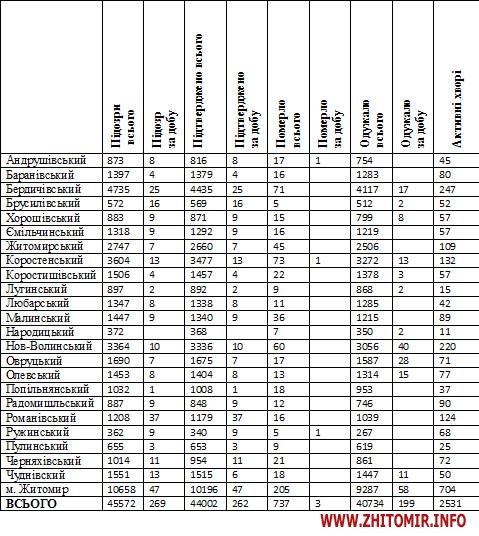 | | Підозри всього | Підозр за добу | Підтверджено всього | Підтверджено за добу | Померло всього | Померло за добу | Одужало всього | Одужало за добу | Активні хворі |
|---|---|---|---|---|---|---|---|---|---|
| Андрушівський | 873 | 8 | 816 | 8 | 17 | 1 | 754 | | 45 |
| Баранівський | 1397 | 4 | 1379 | 4 | 16 | | 1283 | | 80 |
| Бердичівський | 4735 | 25 | 4435 | 25 | 71 | | 4117 | 17 | 247 |
| Брусилівський | 572 | 16 | 569 | 16 | 5 | | 512 | 2 | 52 |
| Хорошівський | 883 | 9 | 871 | 9 | 15 | | 799 | 8 | 57 |
| Ємільчинський | 1318 | 9 | 1292 | 9 | 16 | | 1219 | | 57 |
| Житомирський | 2747 | 7 | 2660 | 7 | 45 | | 2506 | | 109 |
| Коростенський | 3604 | 13 | 3477 | 13 | 73 | 1 | 3272 | 13 | 132 |
| Коростишівський | 1506 | 4 | 1457 | 4 | 22 | | 1378 | 3 | 57 |
| Лугинський | 897 | 2 | 892 | 2 | 9 | | 868 | 2 | 15 |
| Любарський | 1347 | 8 | 1338 | 8 | 11 | | 1285 | | 42 |
| Малинський | 1447 | 9 | 1340 | 9 | 36 | | 1215 | | 89 |
| Народицький | 372 | | 368 | | 7 | | 350 | 2 | 11 |
| Нов-Волинський | 3364 | 10 | 3336 | 10 | 60 | | 3056 | 40 | 220 |
| Овруцький | 1690 | 7 | 1675 | 7 | 17 | | 1587 | 28 | 71 |
| Олевський | 1453 | 8 | 1404 | 8 | 13 | | 1314 | 15 | 77 |
| Попільнянський | 1032 | 1 | 1008 | 1 | 18 | | 953 | | 37 |
| Радомишльський | 887 | 9 | 848 | 9 | 12 | | 746 | | 90 |
| Романівський | 1208 | 37 | 1179 | 37 | 16 | | 1039 | | 124 |
| Ружинський | 362 | 9 | 340 | 9 | 5 | 1 | 267 | | 68 |
| Пулинський | 655 | 3 | 653 | 3 | 9 | | 619 | | 25 |
| Черняхівський | 1014 | 11 | 954 | 11 | 21 | | 861 | | 72 |
| Чуднівский | 1551 | 13 | 1515 | 6 | 18 | | 1447 | 11 | 50 |
| м. Житомир | 10658 | 47 | 10196 | 47 | 205 | | 9287 | 58 | 704 |
| ВСЬОГО | 45572 | 269 | 44002 | 262 | 737 | 3 | 40734 | 199 | 2531 |

WWW.ZHITOMIR.INFO